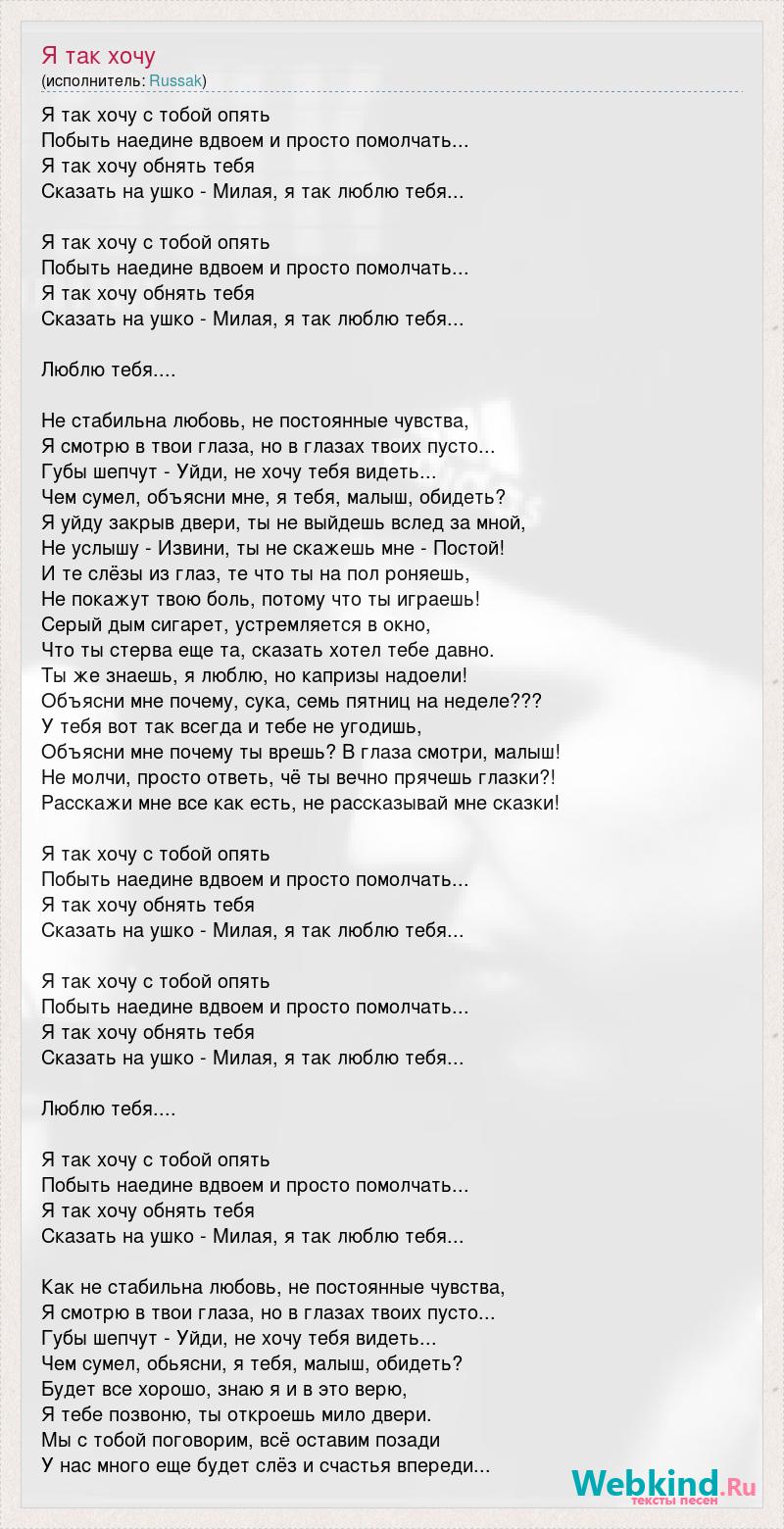 Я так хочу
(исполнитель: Russak)

Я так хочу с тобой опять
Побыть наедине вдвоем и просто помолчать...
Я так хочу обнять тебя
Сказать на ушко - Милая, я так люблю тебя...

Я так хочу с тобой опять
Побыть наедине вдвоем и просто помолчать...
Я так хочу обнять тебя
Сказать на ушко - Милая, я так люблю тебя...

Люблю тебя....

Не стабильна любовь, не постоянные чувства,
Я смотрю в твои глаза, но в глазах твоих пусто...
Губы шепчут - Уйди, не хочу тебя видеть...
Чем сумел, объясни мне, я тебя, малыш, обидеть?
Я уйду закрыв двери, ты не выйдешь вслед за мной,
Не услышу - Извини, ты не скажешь мне - Постой!
И те слёзы из глаз, те что ты на пол роняешь,
Не покажут твою боль, потому что ты играешь!
Серый дым сигарет, устремляется в окно,
Что ты стерва еще та, сказать хотел тебе давно.
Ты же знаешь, я люблю, но капризы надоели!
Объясни мне почему, сука, семь пятниц на неделе???
У тебя вот так всегда и тебе не угодишь,
Объясни мне почему ты врешь? В глаза смотри, малыш!
Не молчи, просто ответь, чё ты вечно прячешь глазки?!
Расскажи мне все как есть, не рассказывай мне сказки!

Я так хочу с тобой опять
Побыть наедине вдвоем и просто помолчать...
Я так хочу обнять тебя
Сказать на ушко - Милая, я так люблю тебя...

Я так хочу с тобой опять
Побыть наедине вдвоем и просто помолчать...
Я так хочу обнять тебя
Сказать на ушко - Милая, я так люблю тебя...

Люблю тебя....

Я так хочу с тобой опять
Побыть наедине вдвоем и просто помолчать...
Я так хочу обнять тебя
Сказать на ушко - Милая, я так люблю тебя...

Как не стабильна любовь, не постоянные чувства,
Я смотрю в твои глаза, но в глазах твоих пусто...
Губы шепчут - Уйди, не хочу тебя видеть...
Чем сумел, обьясни, я тебя, малыш, обидеть?
Будет все хорошо, знаю я и в это верю,
Я тебе позвоню, ты откроешь мило двери.
Мы с тобой поговорим, всё оставим позади
У нас много еще будет слёз и счастья впереди...

Webkind.Ru
тексты песен